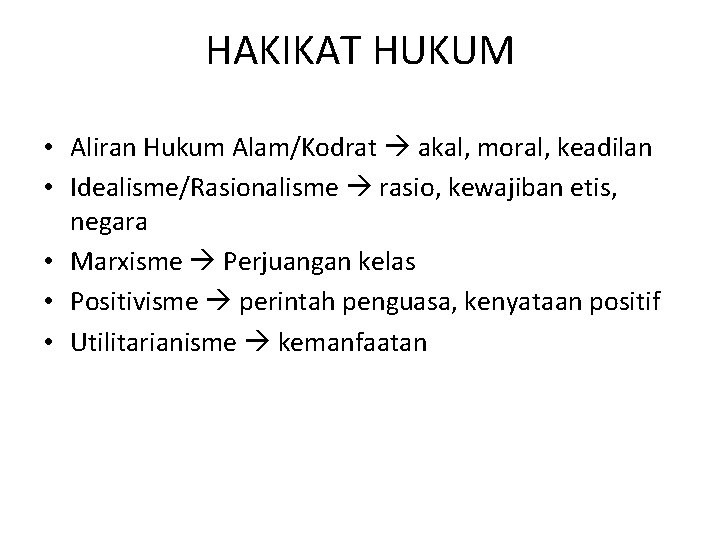 HAKIKAT HUKUM

• Aliran Hukum Alam/Kodrat → akal, moral, keadilan
• Idealisme/Rasionalisme → rasio, kewajiban etis, negara
• Marxisme → Perjuangan kelas
• Positivisme → perintah penguasa, kenyataan positif
• Utilitarianisme → kemanfaatan